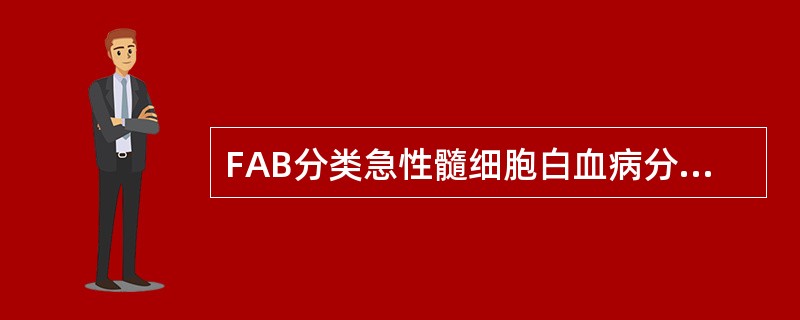 FAB分类急性髓细胞白血病分...